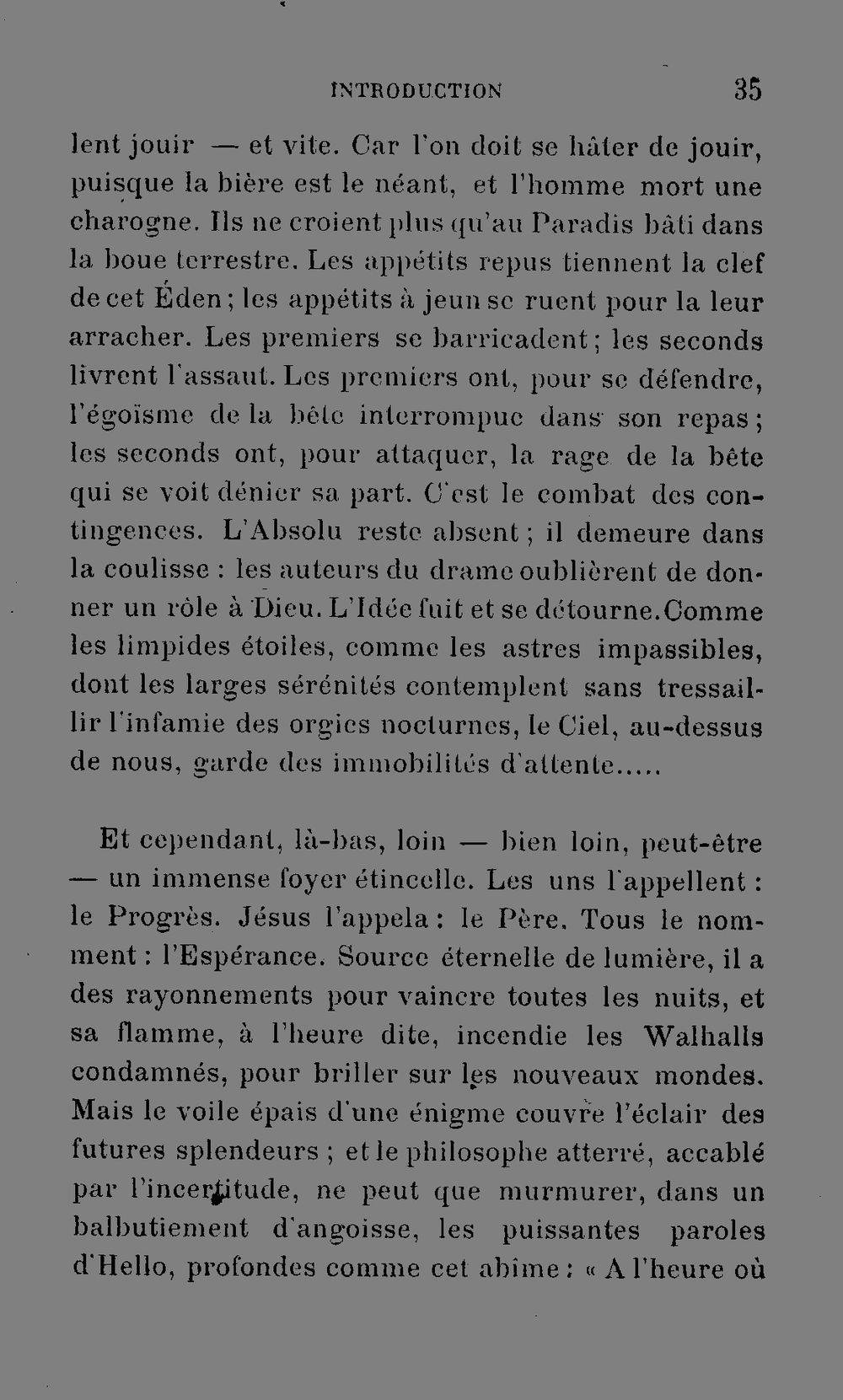 INTRODUCTION 35

lent jouir — et vite. Car l'on doit se hâter de jouir, puisque la bière est le néant, et l'homme mort une charogne. Ils ne croient plus qu'au Paradis bâti dans la boue terrestre. Les appétits repus tiennent la clef de cet Éden; les appétits à jeun se ruent pour la leur arracher. Les premiers se barricadent; les seconds livrent l'assaut. Les premiers ont, pour se défendre, l'égoïsme de la bête interrompue dans son repas; les seconds ont, pour attaquer, la rage de la bête qui se voit dénier sa part. C'est le combat des contingences. L'Absolu reste absent; il demeure dans la coulisse : les auteurs du drame oublièrent de donner un rôle à Dieu. L'Idée fuit et se détourne. Comme les limpides étoiles, comme les astres impassibles, dont les larges sérénités contemplent sans tressaillir l'infamie des orgies nocturnes, le Ciel, au-dessus de nous, garde des immobilités d'attente.....

Et cependant, là-bas, loin — bien loin, peut-être — un immense foyer étincelle. Les uns l'appellent : le Progrès. Jésus l'appela : le Père. Tous le nomment : l'Espérance. Source éternelle de lumière, il a des rayonnements pour vaincre toutes les nuits, et sa flamme, à l'heure dite, incendie les Walhalls condamnés, pour briller sur les nouveaux mondes. Mais le voile épais d'une énigme couvre l'éclair des futures splendeurs ; et le philosophe atterré, accablé par l'incertitude, ne peut que murmurer, dans un balbutiement d'angoisse, les puissantes paroles d'Hello, profondes comme cet abîme : « A l'heure où